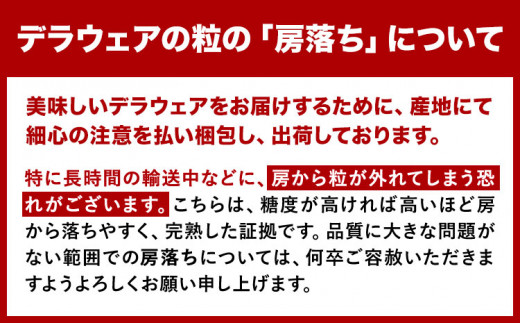 デラウェアの粒の「房落ち」について

美味しいデラウェアをお届けするために、産地にて細心の注意を払い梱包し、出荷しております。

特に長時間の輸送中などに、房から粒が外れてしまう恐れがございます。こちらは、糖度が高ければ高いほど房から落ちやすく、完熟した証拠です。品質に大きな問題がない範囲での房落ちについては、何卒ご容赦いただきますようよろしくお願い申し上げます。